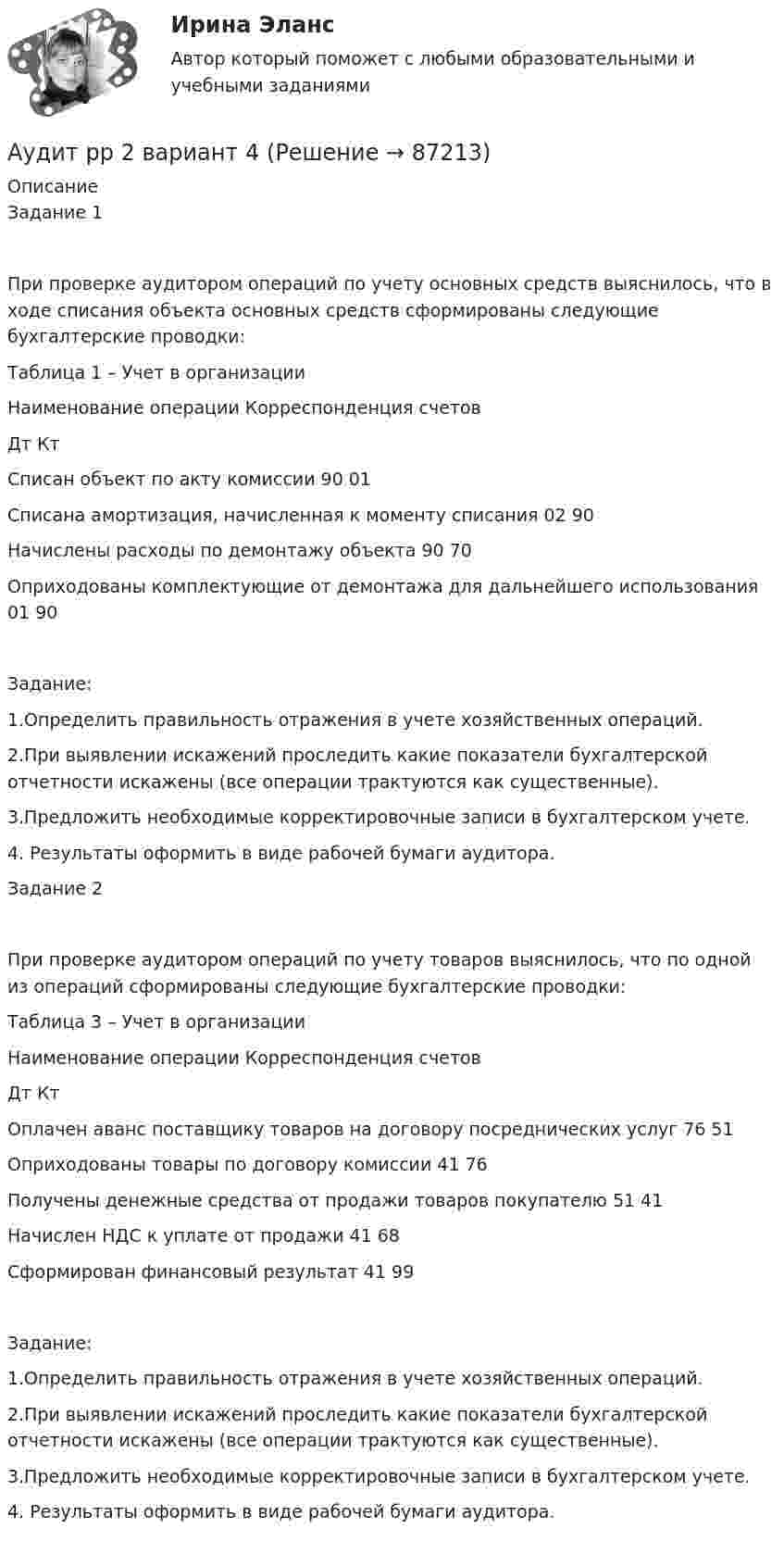 Ирина Эланс

Автор который поможет с любыми образовательными и учебными заданиями

Аудит рр 2 вариант 4 (Решение → 87213)

Описание

Задание 1

При проверке аудитором операций по учету основных средств выяснилось, что в ходе списания объекта основных средств сформированы следующие бухгалтерские проводки:

Таблица 1 – Учет в организации

Наименование операции Корреспонденция счетов

Дт Кт

Списан объект по акту комиссии 90 01

Списана амортизация, начисленная к моменту списания 02 90

Начислены расходы по демонтажу объекта 90 70

Оприходованы комплектующие от демонтажа для дальнейшего использования 01 90

Задание:

1.Определить правильность отражения в учете хозяйственных операций.

2.При выявлении искажений проследить какие показатели бухгалтерской отчетности искажены (все операции трактуются как существенные).

3.Предложить необходимые корректировочные записи в бухгалтерском учете.

4. Результаты оформить в виде рабочей бумаги аудитора.

Задание 2

При проверке аудитором операций по учету товаров выяснилось, что по одной из операций сформированы следующие бухгалтерские проводки:

Таблица 3 – Учет в организации

Наименование операции Корреспонденция счетов

Дт Кт

Оплачен аванс поставщику товаров на договору посреднических услуг 76 51

Оприходованы товары по договору комиссии 41 76

Получены денежные средства от продажи товаров покупателю 51 41

Начислен НДС к уплате от продажи 41 68

Сформирован финансовый результат 41 99

Задание:

1.Определить правильность отражения в учете хозяйственных операций.

2.При выявлении искажений проследить какие показатели бухгалтерской отчетности искажены (все операции трактуются как существенные).

3.Предложить необходимые корректировочные записи в бухгалтерском учете.

4. Результаты оформить в виде рабочей бумаги аудитора.